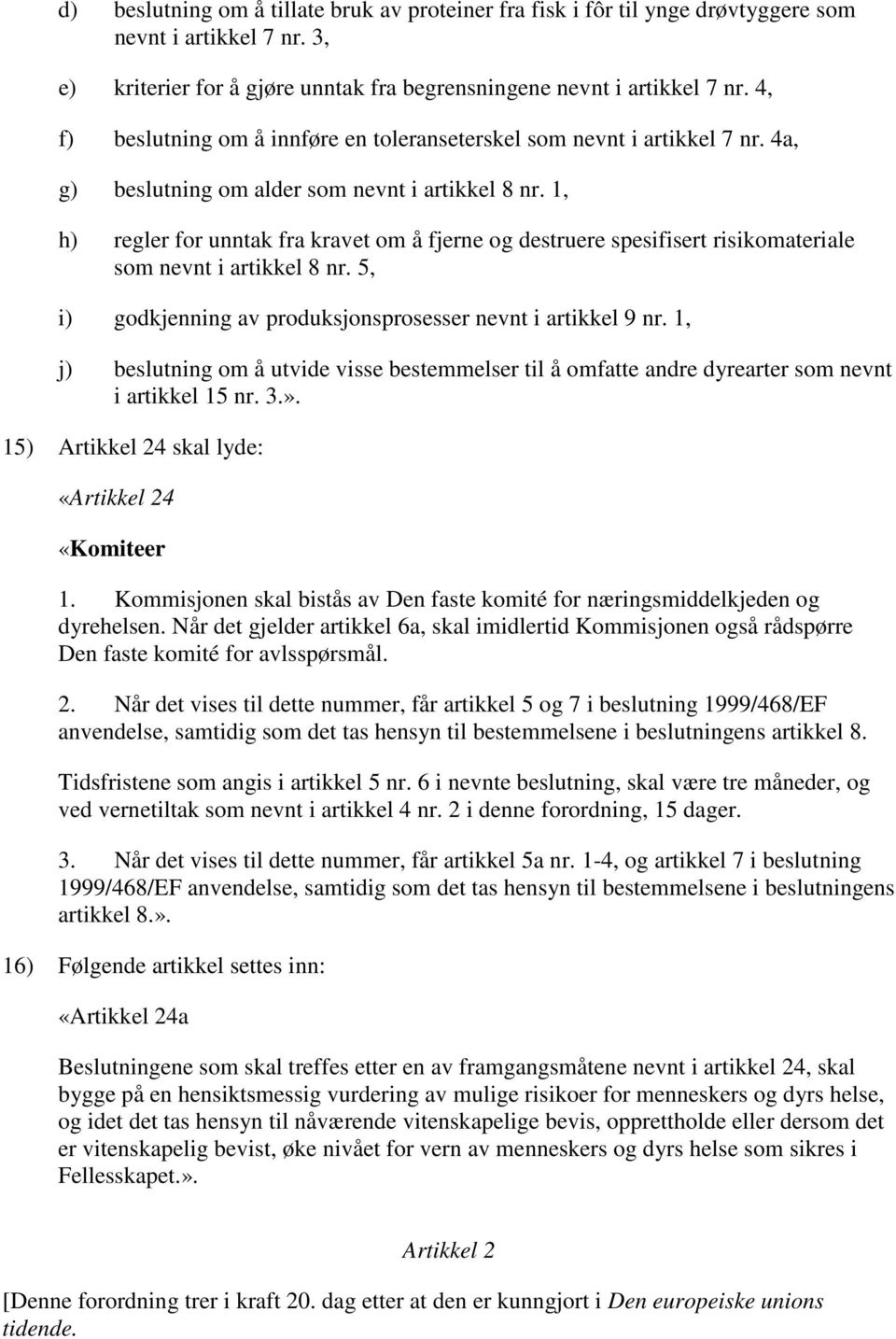 d) beslutning om å tillate bruk av proteiner fra fisk i fôr til ynge drøvtyggere som nevnt i artikkel 7 nr. 3,

e) kriterier for å gjøre unntak fra begrensningene nevnt i artikkel 7 nr. 4,

f) beslutning om å innføre en toleranseterskel som nevnt i artikkel 7 nr. 4a,

g) beslutning om alder som nevnt i artikkel 8 nr. 1,

h) regler for unntak fra kravet om å fjerne og destruere spesifisert risikomateriale som nevnt i artikkel 8 nr. 5,

i) godkjenning av produksjonsprosesser nevnt i artikkel 9 nr. 1,

j) beslutning om å utvide visse bestemmelser til å omfatte andre dyrearter som nevnt i artikkel 15 nr. 3.».

15) Artikkel 24 skal lyde:

«Artikkel 24

«Komiteer

1. Kommisjonen skal bistås av Den faste komité for næringsmiddelkjeden og dyrehelsen. Når det gjelder artikkel 6a, skal imidlertid Kommisjonen også rådspørre Den faste komité for avlsspørsmål.

2. Når det vises til dette nummer, får artikkel 5 og 7 i beslutning 1999/468/EF anvendelse, samtidig som det tas hensyn til bestemmelsene i beslutningens artikkel 8.

Tidsfristene som angis i artikkel 5 nr. 6 i nevnte beslutning, skal være tre måneder, og ved vernetiltak som nevnt i artikkel 4 nr. 2 i denne forordning, 15 dager.

3. Når det vises til dette nummer, får artikkel 5a nr. 1-4, og artikkel 7 i beslutning 1999/468/EF anvendelse, samtidig som det tas hensyn til bestemmelsene i beslutningens artikkel 8.».

16) Følgende artikkel settes inn:

«Artikkel 24a

Beslutningene som skal treffes etter en av framgangsmåtene nevnt i artikkel 24, skal bygge på en hensiktsmessig vurdering av mulige risikoer for menneskers og dyrs helse, og idet det tas hensyn til nåværende vitenskapelige bevis, opprettholde eller dersom det er vitenskapelig bevist, øke nivået for vern av menneskers og dyrs helse som sikres i Fellesskapet.».

Artikkel 2

[Denne forordning trer i kraft 20. dag etter at den er kunngjort i Den europeiske unions tidende.